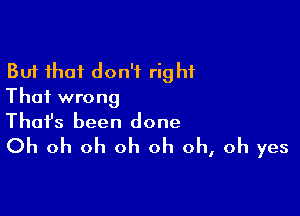 But that don't right
That wrong
That's been done
Oh oh oh oh oh oh, oh yes